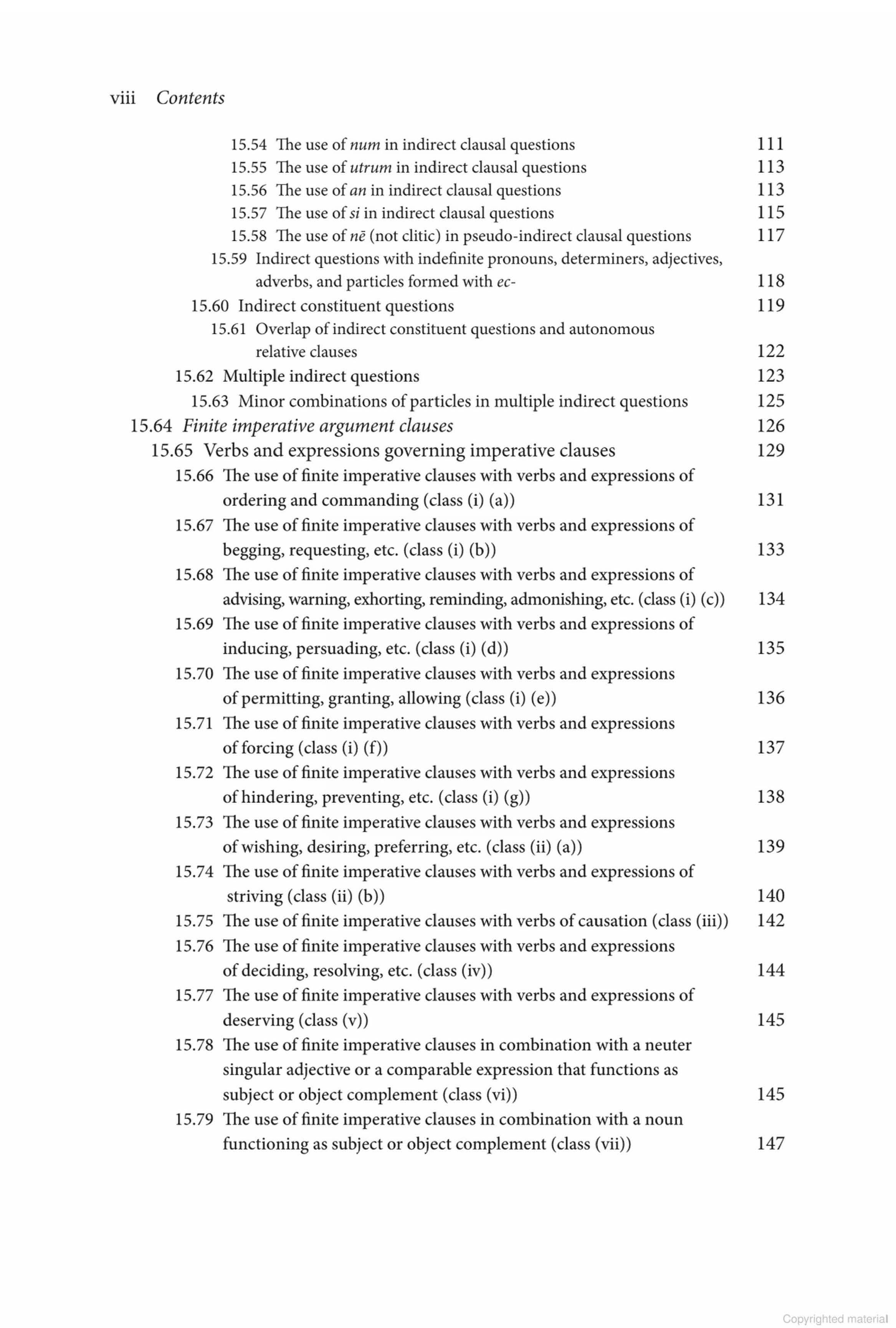 viii Contents

15.54 The use of num in indirect clausal questions 111
15.55 The use of utrum in indirect clausal questions 113
15.56 The use of an in indirect clausal questions 113
15.57 The use of si in indirect clausal questions 115
15.58 The use of nē (not clitic) in pseudo-indirect clausal questions 117
15.59 Indirect questions with indefinite pronouns, determiners, adjectives, adverbs, and particles formed with ec- 118
15.60 Indirect constituent questions 119
15.61 Overlap of indirect constituent questions and autonomous relative clauses 122
15.62 Multiple indirect questions 123
15.63 Minor combinations of particles in multiple indirect questions 125
15.64 Finite imperative argument clauses 126
15.65 Verbs and expressions governing imperative clauses 129
15.66 The use of finite imperative clauses with verbs and expressions of ordering and commanding (class (i) (a)) 131
15.67 The use of finite imperative clauses with verbs and expressions of begging, requesting, etc. (class (i) (b)) 133
15.68 The use of finite imperative clauses with verbs and expressions of advising, warning, exhorting, reminding, admonishing, etc. (class (i) (c)) 134
15.69 The use of finite imperative clauses with verbs and expressions of inducing, persuading, etc. (class (i) (d)) 135
15.70 The use of finite imperative clauses with verbs and expressions of permitting, granting, allowing (class (i) (e)) 136
15.71 The use of finite imperative clauses with verbs and expressions of forcing (class (i) (f)) 137
15.72 The use of finite imperative clauses with verbs and expressions of hindering, preventing, etc. (class (i) (g)) 138
15.73 The use of finite imperative clauses with verbs and expressions of wishing, desiring, preferring, etc. (class (ii) (a)) 139
15.74 The use of finite imperative clauses with verbs and expressions of striving (class (ii) (b)) 140
15.75 The use of finite imperative clauses with verbs of causation (class (iii)) 142
15.76 The use of finite imperative clauses with verbs and expressions of deciding, resolving, etc. (class (iv)) 144
15.77 The use of finite imperative clauses with verbs and expressions of deserving (class (v)) 145
15.78 The use of finite imperative clauses in combination with a neuter singular adjective or a comparable expression that functions as subject or object complement (class (vi)) 145
15.79 The use of finite imperative clauses in combination with a noun functioning as subject or object complement (class (vii)) 147

Copyrighted material